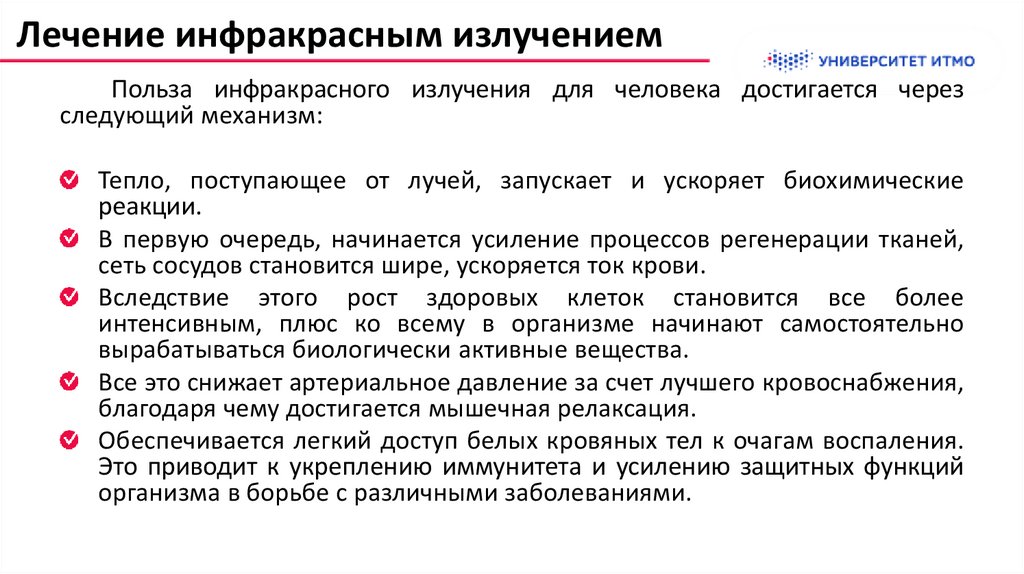 Лечение инфракрасным излучением

УНИВЕРСИТЕТ ИТМО

Польза инфракрасного излучения для человека достигается через следующий механизм:

Тепло, поступающее от лучей, запускает и ускоряет биохимические реакции.

В первую очередь, начинается усиление процессов регенерации тканей, сеть сосудов становится шире, ускоряется ток крови.

Вследствие этого рост здоровых клеток становится все более интенсивным, плюс ко всему в организме начинают самостоятельно вырабатываться биологически активные вещества.

Все это снижает артериальное давление за счет лучшего кровоснабжения, благодаря чему достигается мышечная релаксация.

Обеспечивается легкий доступ белых кровяных тел к очагам воспаления. Это приводит к укреплению иммунитета и усилению защитных функций организма в борьбе с различными заболеваниями.